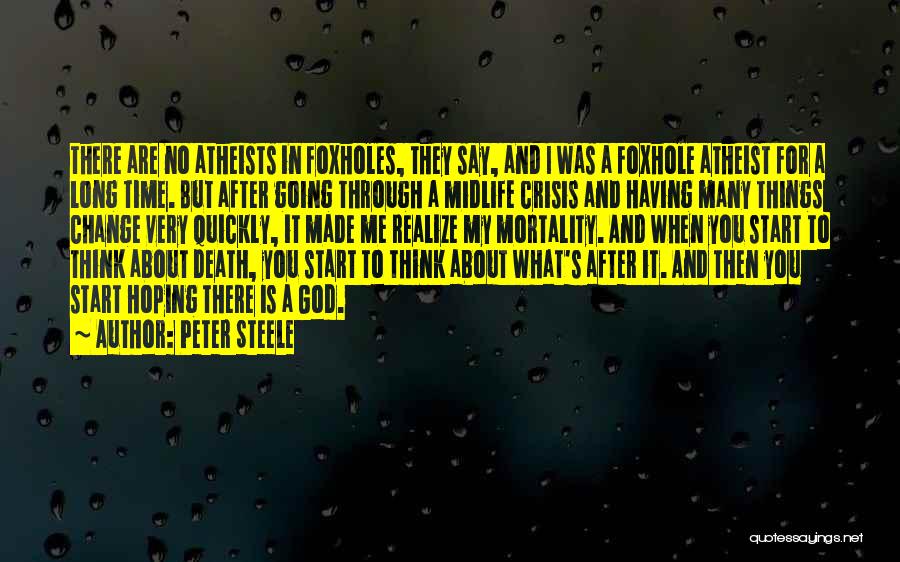 THERE ARE NO ATHEISTS IN FOXHOLES, THEY SAY, AND I WAS A FOXHOLE ATHEIST FOR A LONG TIME. BUT AFTER GOING THROUGH A MIDLIFE CRISIS AND HAVING MANY THINGS CHANGE VERY QUICKLY, IT MADE ME REALIZE MY MORTALITY. AND WHEN YOU START TO THINK ABOUT DEATH, YOU START TO THINK ABOUT WHAT'S AFTER IT. AND THEN YOU START HOPING THERE IS A GOD.

~ AUTHOR: PETER STEELE

quotessayings.net